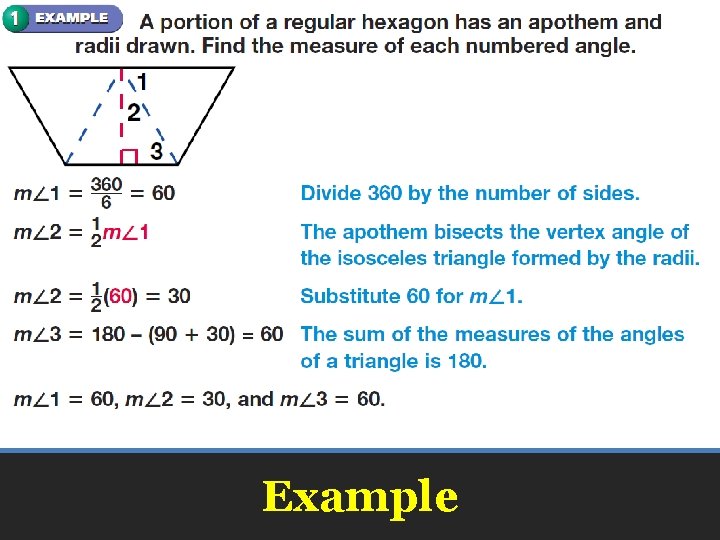 1 EXAMPLE A portion of a regular hexagon has an apothem and radii drawn. Find the measure of each numbered angle.

1
2
3

$m\angle 1 = \frac{360}{6} = 60$ Divide 360 by the number of sides.

$m\angle 2 = \frac{1}{2}m\angle 1$ The apothem bisects the vertex angle of the isosceles triangle formed by the radii.

$m\angle 2 = \frac{1}{2}(60) = 30$ Substitute 60 for $m\angle 1$.

$m\angle 3 = 180 - (90 + 30) = 60$ The sum of the measures of the angles of a triangle is 180.

$m\angle 1 = 60$, $m\angle 2 = 30$, and $m\angle 3 = 60$.

Example